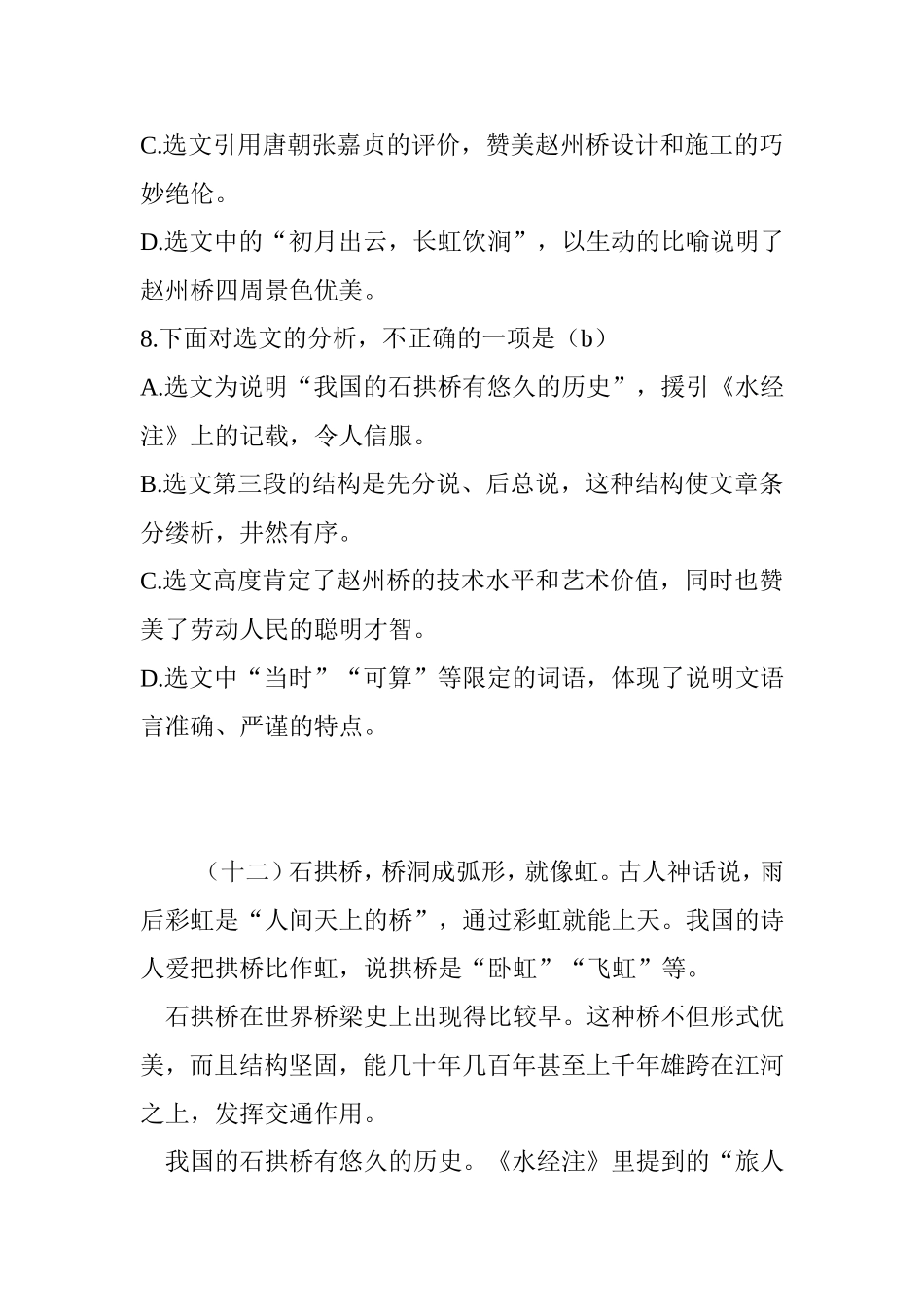 C.选文引用唐朝张嘉贞的评价，赞美赵州桥设计和施工的巧妙绝伦。

D.选文中的“初月出云，长虹饮涧”，以生动的比喻说明了赵州桥四周景色优美。

8.下面对选文的分析，不正确的一项是（b）

A.选文为说明“我国的石拱桥有悠久的历史”，援引《水经注》上的记载，令人信服。

B.选文第三段的结构是先分说、后总说，这种结构使文章条分缕析，井然有序。

C.选文高度肯定了赵州桥的技术水平和艺术价值，同时也赞美了劳动人民的聪明才智。

D.选文中“当时”“可算”等限定的词语，体现了说明文语言准确、严谨的特点。

（十二）石拱桥，桥洞成弧形，就像虹。古人神话说，雨后彩虹是“人间天上的桥”，通过彩虹就能上天。我国的诗人爱把拱桥比作虹，说拱桥是“卧虹”“飞虹”等。

石拱桥在世界桥梁史上出现得比较早。这种桥不但形式优美，而且结构坚固，能几十年几百年甚至上千年雄跨在江河之上，发挥交通作用。

我国的石拱桥有悠久的历史。《水经注》里提到的“旅人